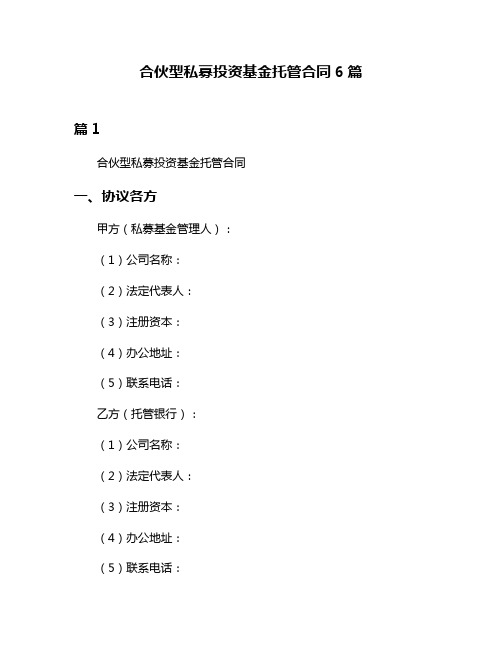 合伙型私募投资基金托管合同 6 篇

篇 1

合伙型私募投资基金托管合同

一、协议各方

甲方（私募基金管理人）：

（1）公司名称：

（2）法定代表人：

（3）注册资本：

（4）办公地址：

（5）联系电话：

乙方（托管银行）：

（1）公司名称：

（2）法定代表人：

（3）注册资本：

（4）办公地址：

（5）联系电话：